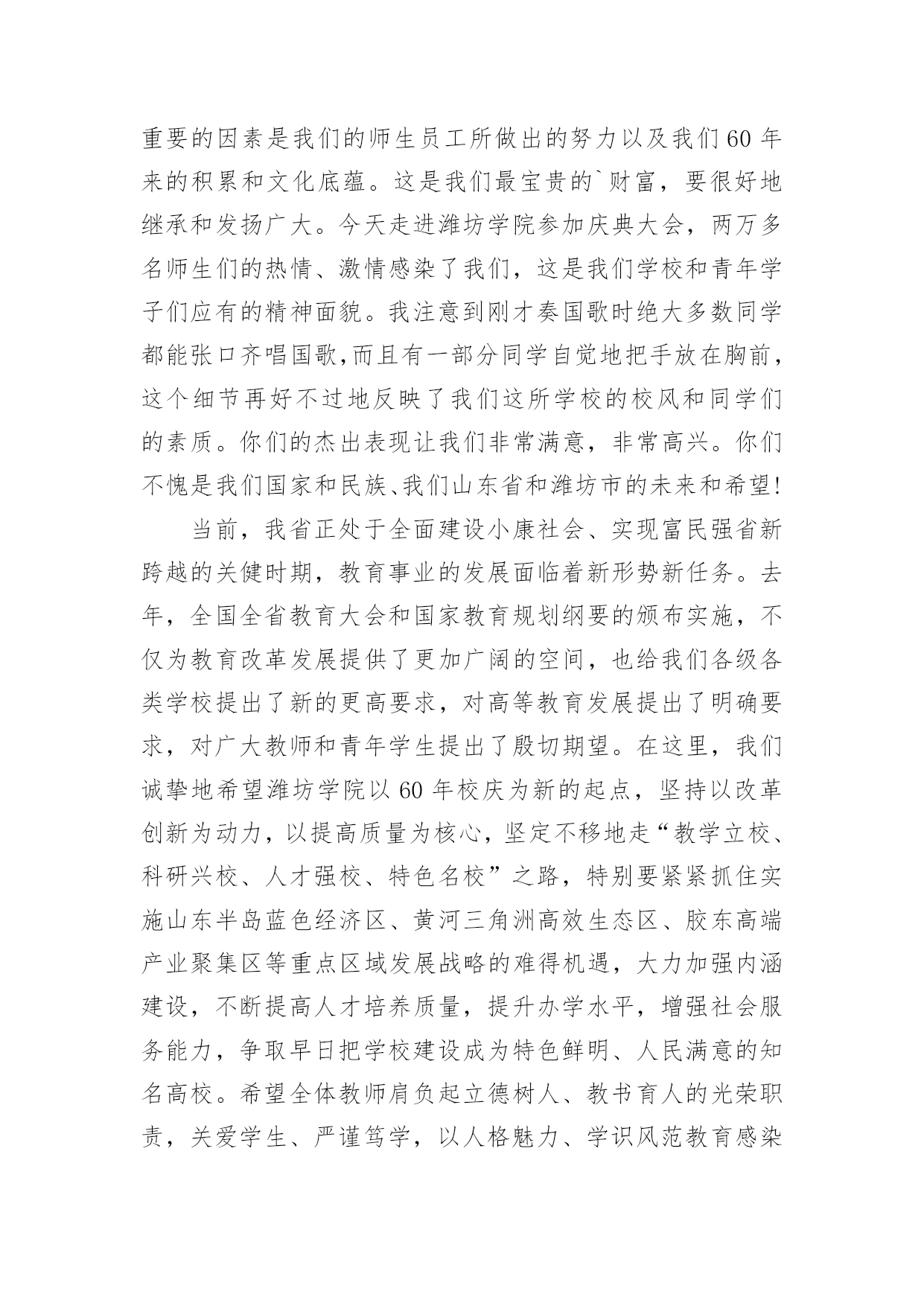 重要的因素是我们的师生员工所做出的努力以及我们60年来的积累和文化底蕴。这是我们最宝贵的`财富，要很好地继承和发扬广大。今天走进潍坊学院参加庆典大会，两万多名师生们的热情、激情感染了我们，这是我们学校和青年学子们应有的精神面貌。我注意到刚才奏国歌时绝大多数同学都能张口齐唱国歌,而且有一部分同学自觉地把手放在胸前，这个细节再好不过地反映了我们这所学校的校风和同学们的素质。你们的杰出表现让我们非常满意，非常高兴。你们不愧是我们国家和民族、我们山东省和潍坊市的未来和希望!

当前，我省正处于全面建设小康社会、实现富民强省新跨越的关健时期，教育事业的发展面临着新形势新任务。去年，全国全省教育大会和国家教育规划纲要的颁布实施，不仅为教育改革发展提供了更加广阔的空间，也给我们各级各类学校提出了新的更高要求，对高等教育发展提出了明确要求，对广大教师和青年学生提出了殷切期望。在这里，我们诚挚地希望潍坊学院以60年校庆为新的起点，坚持以改革创新为动力，以提高质量为核心，坚定不移地走“教学立校、科研兴校、人才强校、特色名校”之路，特别要紧紧抓住实施山东半岛蓝色经济区、黄河三角洲高效生态区、胶东高端产业聚集区等重点区域发展战略的难得机遇，大力加强内涵建设，不断提高人才培养质量，提升办学水平，增强社会服务能力，争取早日把学校建设成为特色鲜明、人民满意的知名高校。希望全体教师肩负起立德树人、教书育人的光荣职责，关爱学生、严谨笃学，以人格魅力、学识风范教育感染